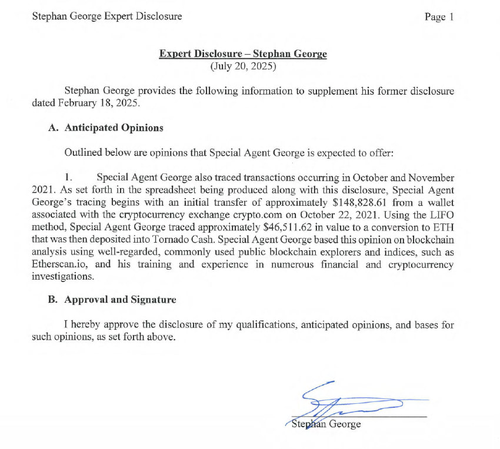 Stephan George Expert Disclosure

Page 1

Expert Disclosure – Stephan George
(July 20, 2025)

Stephan George provides the following information to supplement his former disclosure dated February 18, 2025.

A. Anticipated Opinions

Outlined below are opinions that Special Agent George is expected to offer:

1. Special Agent George also traced transactions occurring in October and November 2021. As set forth in the spreadsheet being produced along with this disclosure, Special Agent George's tracing begins with an initial transfer of approximately $148,828.61 from a wallet associated with the cryptocurrency exchange crypto.com on October 22, 2021. Using the LIFO method, Special Agent George traced approximately $46,511.62 in value to a conversion to ETH that was then deposited into Tornado Cash. Special Agent George based this opinion on blockchain analysis using well-regarded, commonly used public blockchain explorers and indices, such as Etherscan.io, and his training and experience in numerous financial and cryptocurrency investigations.

B. Approval and Signature

I hereby approve the disclosure of my qualifications, anticipated opinions, and bases for such opinions, as set forth above.

Stephan George